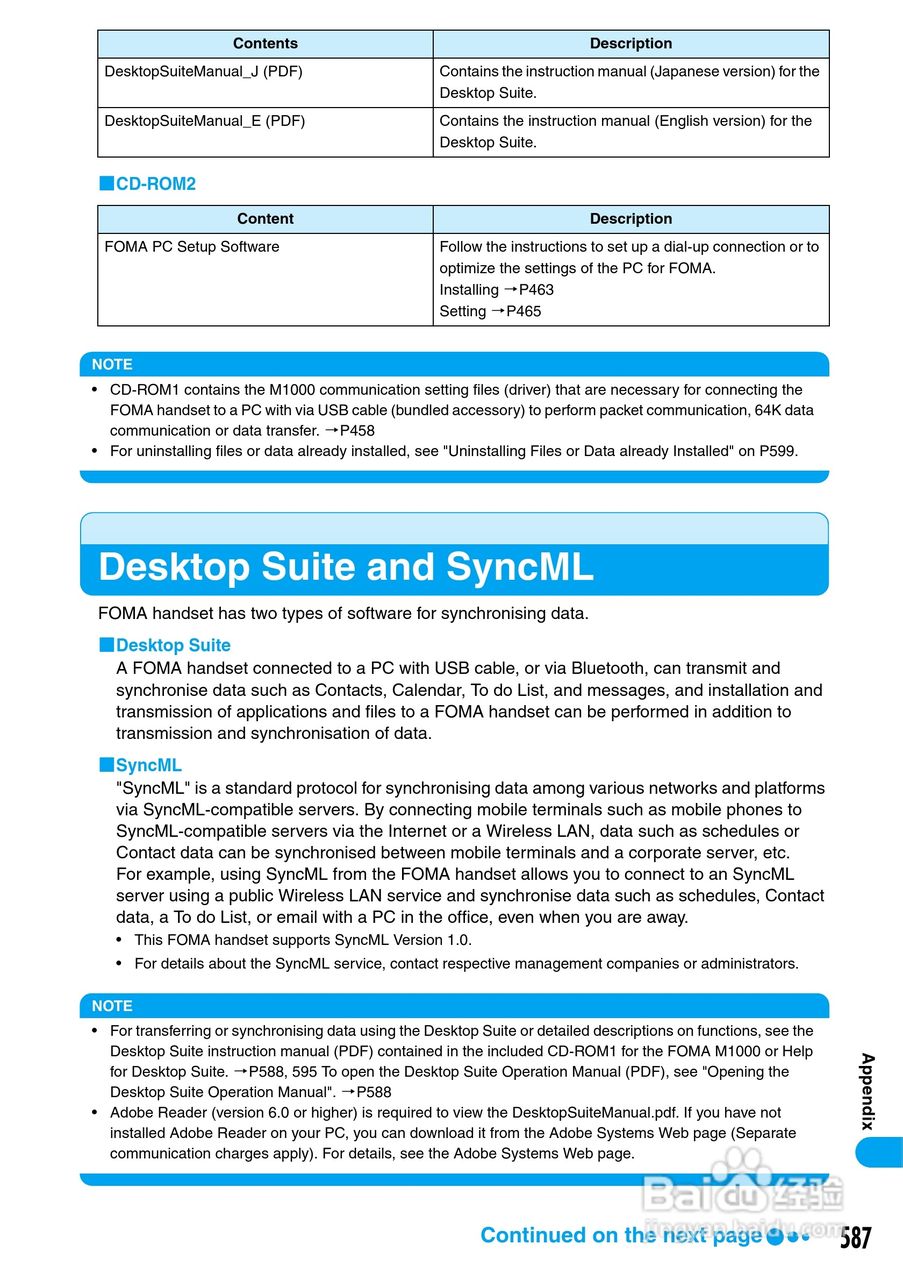 | Contents | Description |
|---|---|
| DesktopSuiteManual_J (PDF) | Contains the instruction manual (Japanese version) for the Desktop Suite. |
| DesktopSuiteManual_E (PDF) | Contains the instruction manual (English version) for the Desktop Suite. |

■CD-ROM2

| Content | Description |
|---|---|
| FOMA PC Setup Software | Follow the instructions to set up a dial-up connection or to optimize the settings of the PC for FOMA. Installing →P463 Setting →P465 |

NOTE
• CD-ROM1 contains the M1000 communication setting files (driver) that are necessary for connecting the FOMA handset to a PC with via USB cable (bundled accessory) to perform packet communication, 64K data communication or data transfer. →P458
• For uninstalling files or data already installed, see "Uninstalling Files or Data already Installed" on P599.

Desktop Suite and SyncML

FOMA handset has two types of software for synchronising data.

■Desktop Suite
A FOMA handset connected to a PC with USB cable, or via Bluetooth, can transmit and synchronise data such as Contacts, Calendar, To do List, and messages, and installation and transmission of applications and files to a FOMA handset can be performed in addition to transmission and synchronisation of data.

■SyncML
"SyncML" is a standard protocol for synchronising data among various networks and platforms via SyncML-compatible servers. By connecting mobile terminals such as mobile phones to SyncML-compatible servers via the Internet or a Wireless LAN, data such as schedules or Contact data can be synchronised between mobile terminals and a corporate server, etc.
For example, using SyncML from the FOMA handset allows you to connect to an SyncML server using a public Wireless LAN service and synchronise data such as schedules, Contact data, a To do List, or email with a PC in the office, even when you are away.
• This FOMA handset supports SyncML Version 1.0.
• For details about the SyncML service, contact respective management companies or administrators.

NOTE
• For transferring or synchronising data using the Desktop Suite or detailed descriptions on functions, see the Desktop Suite instruction manual (PDF) contained in the included CD-ROM1 for the FOMA M1000 or Help for Desktop Suite. →P588, 595 To open the Desktop Suite Operation Manual (PDF), see "Opening the Desktop Suite Operation Manual". →P588
• Adobe Reader (version 6.0 or higher) is required to view the DesktopSuiteManual.pdf. If you have not installed Adobe Reader on your PC, you can download it from the Adobe Systems Web page (Separate communication charges apply). For details, see the Adobe Systems Web page.

Appendix

Baidu 经验
jingyan.baidu.com

Continued on the next page

587